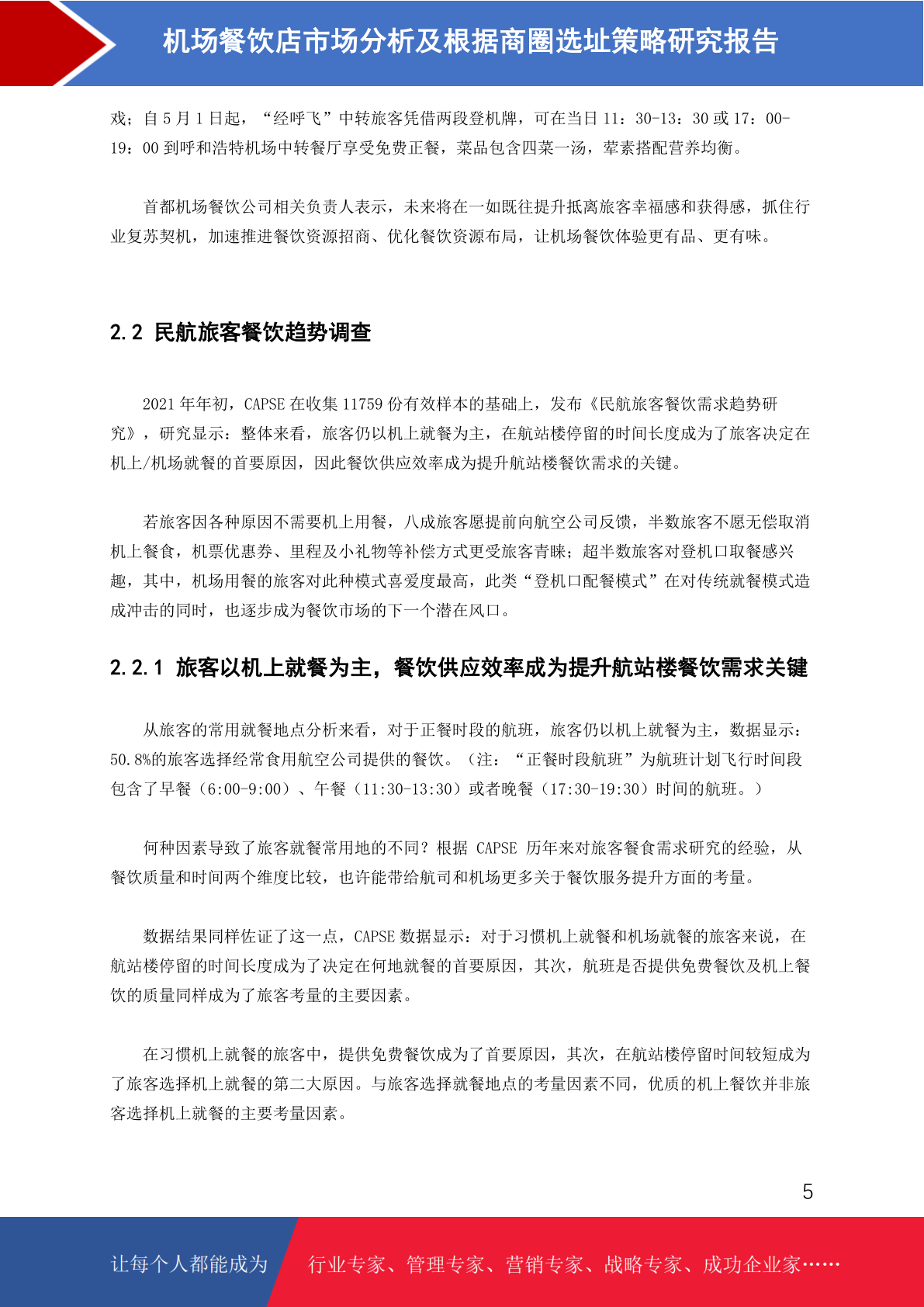 机场餐饮店市场分析及根据商圈选址策略研究报告

戏；自 5 月 1 日起，“经呼飞”中转旅客凭借两段登机牌，可在当日 11：30-13：30 或 17：00-19：00 到呼和浩特机场中转餐厅享受免费正餐，菜品包含四菜一汤，荤素搭配营养均衡。

首都机场餐饮公司相关负责人表示，未来将在一如既往提升抵离旅客幸福感和获得感，抓住行业复苏契机，加速推进餐饮资源招商、优化餐饮资源布局，让机场餐饮体验更有品、更有味。

2.2 民航旅客餐饮趋势调查

2021 年年初，CAPSE 在收集 11759 份有效样本的基础上，发布《民航旅客餐饮需求趋势研究》，研究显示：整体来看，旅客仍以机上就餐为主，在航站楼停留的时间长度成为了旅客决定在机上/机场就餐的首要原因，因此餐饮供应效率成为提升航站楼餐饮需求的关键。

若旅客因各种原因不需要机上用餐，八成旅客愿提前向航空公司反馈，半数旅客不愿无偿取消机上餐食，机票优惠券、里程及小礼物等补偿方式更受旅客青睐；超半数旅客对登机口取餐感兴趣，其中，机场用餐的旅客对此种模式喜爱度最高，此类“登机口配餐模式”在对传统就餐模式造成冲击的同时，也逐步成为餐饮市场的下一个潜在风口。

2.2.1 旅客以机上就餐为主，餐饮供应效率成为提升航站楼餐饮需求关键

从旅客的常用就餐地点分析来看，对于正餐时段的航班，旅客仍以机上就餐为主，数据显示：50.8%的旅客选择经常食用航空公司提供的餐饮。（注：“正餐时段航班”为航班计划飞行时间段包含了早餐（6:00-9:00）、午餐（11:30-13:30）或者晚餐（17:30-19:30）时间的航班。）

何种因素导致了旅客就餐常用地的不同？根据 CAPSE 历年来对旅客餐食需求研究的经验，从餐饮质量和时间两个维度比较，也许能带给航司和机场更多关于餐饮服务提升方面的考量。

数据结果同样佐证了这一点，CAPSE 数据显示：对于习惯机上就餐和机场就餐的旅客来说，在航站楼停留的时间长度成为了决定在何地就餐的首要原因，其次，航班是否提供免费餐饮及机上餐饮的质量同样成为了旅客考量的主要因素。

在习惯机上就餐的旅客中，提供免费餐饮成为了首要原因，其次，在航站楼停留时间较短成为了旅客选择机上就餐的第二大原因。与旅客选择就餐地点的考量因素不同，优质的机上餐饮并非旅客选择机上就餐的主要考量因素。

5

让每个人都能成为 行业专家、管理专家、营销专家、战略专家、成功企业家……